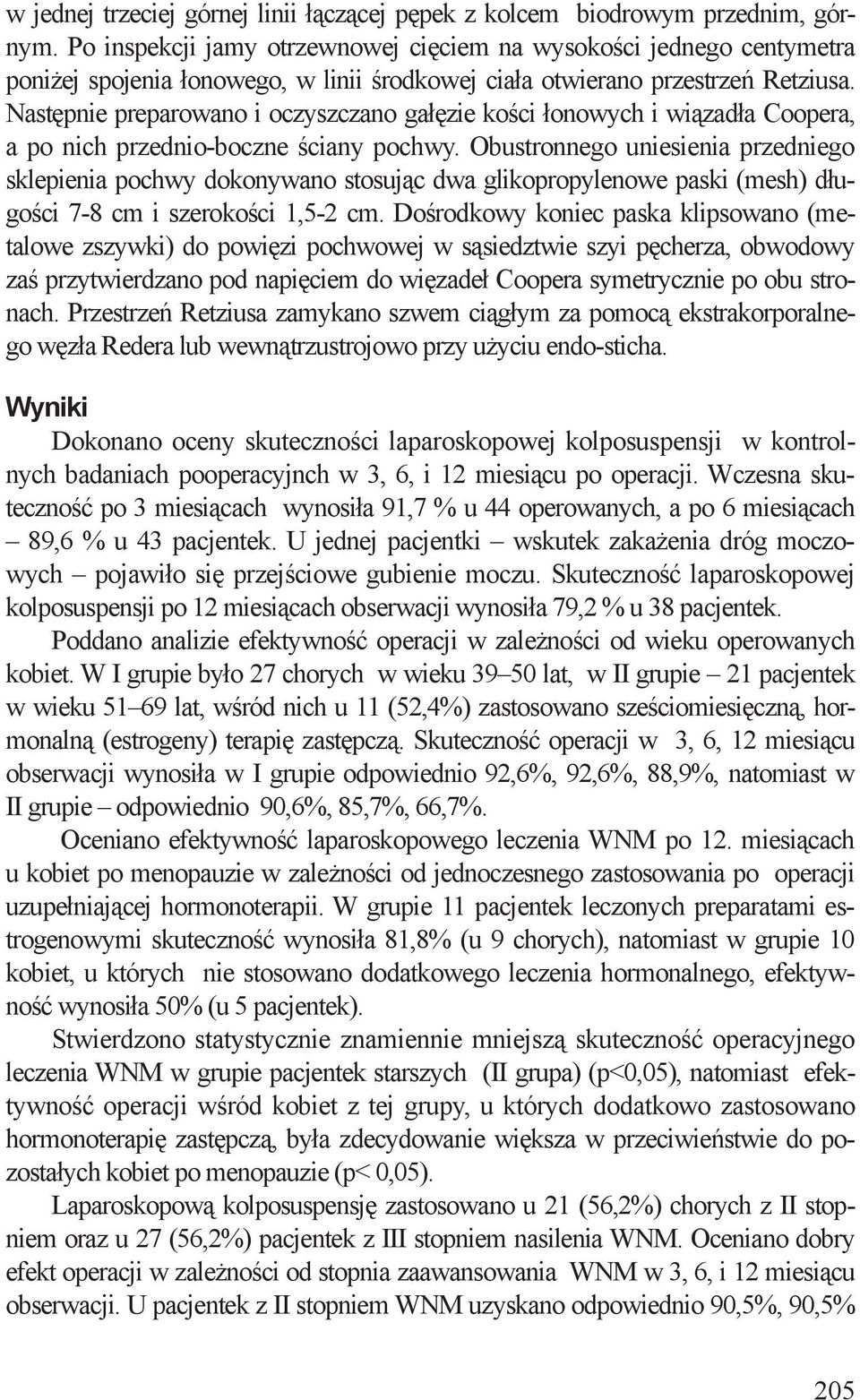 w jednej trzeciej górnej linii łączącej pępek z kolcem biodrowym przednim, górnym. Po inspekcji jamy otrzewnowej cięciem na wysokości jednego centymetra poniżej spojenia łonowego, w linii środkowej ciała otwierano przestrzeń Retziusa. Następnie preparowano i oczyszczano gałęzie kości łonowych i wiązadła Coopera, a po nich przednio-boczne ściany pochwy. Obustronnego uniesienia przedniego sklepienia pochwy dokonywano stosując dwa glikopropylenowe paski (mesh) długości 7-8 cm i szerokości 1,5-2 cm. Dośrodkowy koniec paska klipsowano (metalowe zszywki) do powięzi pochwowej w sąsiedztwie szyi pęcherza, obwodowy zaś przytwierdzano pod napięciem do więzadeł Coopera symetrycznie po obu stronach. Przestrzeń Retziusa zamykano szwem ciągłym za pomocą ekstrakorporalnego węzła Redera lub wewnątrzustrojowo przy użyciu endo-sticha.

Wyniki

Dokonano oceny skuteczności laparoskopowej kolposuspensji w kontrolnych badaniach pooperacyjnch w 3, 6, i 12 miesiącu po operacji. Wczesna skuteczność po 3 miesiącach wynosiła 91,7 % u 44 operowanych, a po 6 miesiącach – 89,6 % u 43 pacjentek. U jednej pacjentki – wskutek zakażenia dróg moczowych – pojawiło się przejściowe gubienie moczu. Skuteczność laparoskopowej kolposuspensji po 12 miesiącach obserwacji wynosiła 79,2 % u 38 pacjentek.

Poddano analizie efektywność operacji w zależności od wieku operowanych kobiet. W I grupie było 27 chorych w wieku 39–50 lat, w II grupie – 21 pacjentek w wieku 51–69 lat, wśród nich u 11 (52,4%) zastosowano sześciomiesięczną, hormonalną (estrogeny) terapię zastępczą. Skuteczność operacji w 3, 6, 12 miesiącu obserwacji wynosiła w I grupie odpowiednio 92,6%, 92,6%, 88,9%, natomiast w II grupie – odpowiednio 90,6%, 85,7%, 66,7%.

Oceniano efektywność laparoskopowego leczenia WNM po 12. miesiącach u kobiet po menopauzie w zależności od jednoczesnego zastosowania po operacji uzupełniającej hormonoterapii. W grupie 11 pacjentek leczonych preparatami estrogenowymi skuteczność wynosiła 81,8% (u 9 chorych), natomiast w grupie 10 kobiet, u których nie stosowano dodatkowego leczenia hormonalnego, efektywność wynosiła 50% (u 5 pacjentek).

Stwierdzono statystycznie znamiennie mniejszą skuteczność operacyjnego leczenia WNM w grupie pacjentek starszych (II grupa) (p<0,05), natomiast efektywność operacji wśród kobiet z tej grupy, u których dodatkowo zastosowano hormonoterapię zastępczą, była zdecydowanie większa w przeciwieństwie do pozostałych kobiet po menopauzie (p< 0,05).

Laparoskopową kolposuspensję zastosowano u 21 (56,2%) chorych z II stopniem oraz u 27 (56,2%) pacjentek z III stopniem nasilenia WNM. Oceniano dobry efekt operacji w zależności od stopnia zaawansowania WNM w 3, 6, i 12 miesiącu obserwacji. U pacjentek z II stopniem WNM uzyskano odpowiednio 90,5%, 90,5%

205